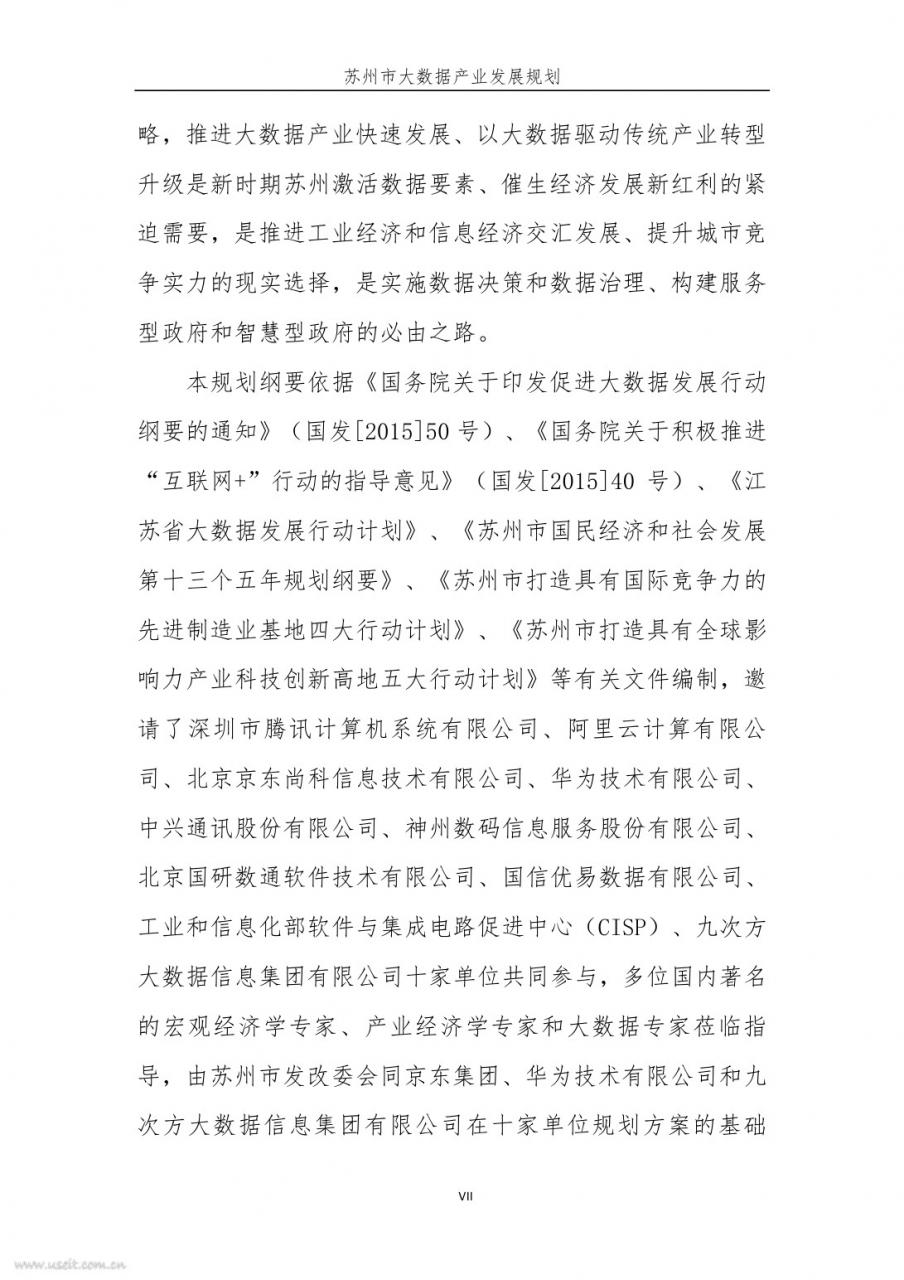 苏州市大数据产业发展规划

略，推进大数据产业快速发展、以大数据驱动传统产业转型升级是新时期苏州激活数据要素、催生经济发展新红利的紧迫需要，是推进工业经济和信息经济交汇发展、提升城市竞争实力的现实选择，是实施数据决策和数据治理、构建服务型政府和智慧型政府的必由之路。

本规划纲要依据《国务院关于印发促进大数据发展行动纲要的通知》（国发[2015]50 号）、《国务院关于积极推进“互联网+”行动的指导意见》（国发[2015]40 号）、《江苏省大数据发展行动计划》、《苏州市国民经济和社会发展第十三个五年规划纲要》、《苏州市打造具有国际竞争力的先进制造业基地四大行动计划》、《苏州市打造具有全球影响力产业科技创新高地五大行动计划》等有关文件编制，邀请了深圳市腾讯计算机系统有限公司、阿里云计算有限公司、北京京东尚科信息技术有限公司、华为技术有限公司、中兴通讯股份有限公司、神州数码信息服务股份有限公司、北京国研数通软件技术有限公司、国信优易数据有限公司、工业和信息化部软件与集成电路促进中心（CISP）、九次方大数据信息集团有限公司十家单位共同参与，多位国内著名的宏观经济学专家、产业经济学专家和大数据专家莅临指导，由苏州市发改委会同京东集团、华为技术有限公司和九次方大数据信息集团有限公司在十家单位规划方案的基础

VII

www.useit.com.cn